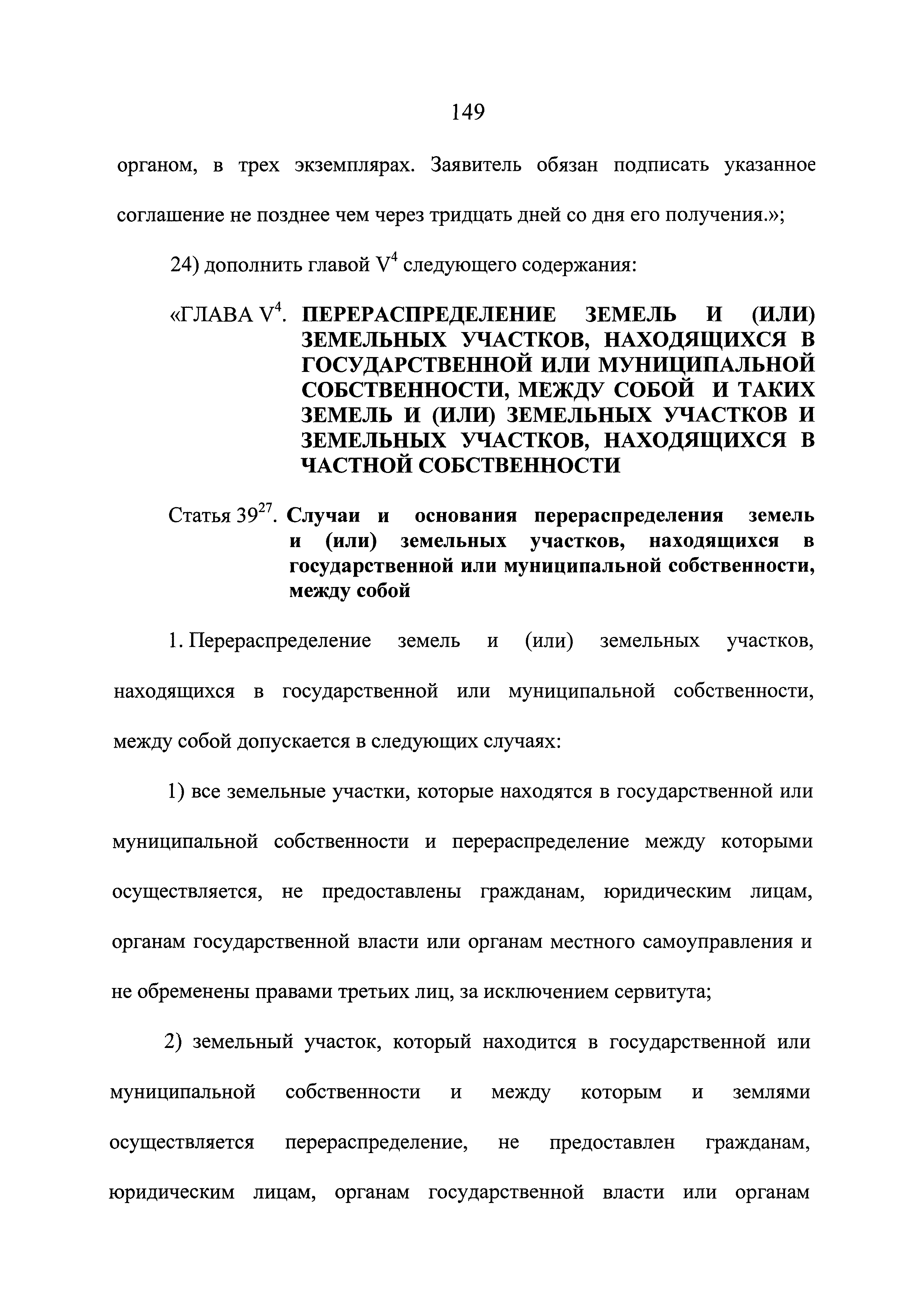 149

органом, в трех экземплярах. Заявитель обязан подписать указанное соглашение не позднее чем через тридцать дней со дня его получения.»;

24) дополнить главой $V^4$ следующего содержания:

«ГЛАВА $V^4$. ПЕРЕРАСПРЕДЕЛЕНИЕ ЗЕМЕЛЬ И (ИЛИ) ЗЕМЕЛЬНЫХ УЧАСТКОВ, НАХОДЯЩИХСЯ В ГОСУДАРСТВЕННОЙ ИЛИ МУНИЦИПАЛЬНОЙ СОБСТВЕННОСТИ, МЕЖДУ СОБОЙ И ТАКИХ ЗЕМЕЛЬ И (ИЛИ) ЗЕМЕЛЬНЫХ УЧАСТКОВ И ЗЕМЕЛЬНЫХ УЧАСТКОВ, НАХОДЯЩИХСЯ В ЧАСТНОЙ СОБСТВЕННОСТИ

Статья $39^{27}$. Случаи и основания перераспределения земель и (или) земельных участков, находящихся в государственной или муниципальной собственности, между собой

1. Перераспределение земель и (или) земельных участков, находящихся в государственной или муниципальной собственности, между собой допускается в следующих случаях:

1) все земельные участки, которые находятся в государственной или муниципальной собственности и перераспределение между которыми осуществляется, не предоставлены гражданам, юридическим лицам, органам государственной власти или органам местного самоуправления и не обременены правами третьих лиц, за исключением сервитута;

2) земельный участок, который находится в государственной или муниципальной собственности и между которым и землями осуществляется перераспределение, не предоставлен гражданам, юридическим лицам, органам государственной власти или органам